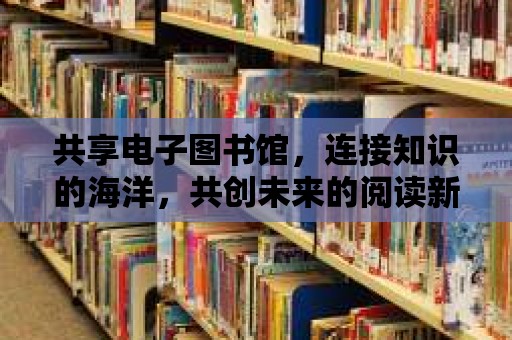 共享电子图书馆，连接知识的海洋，共创未来的阅读新